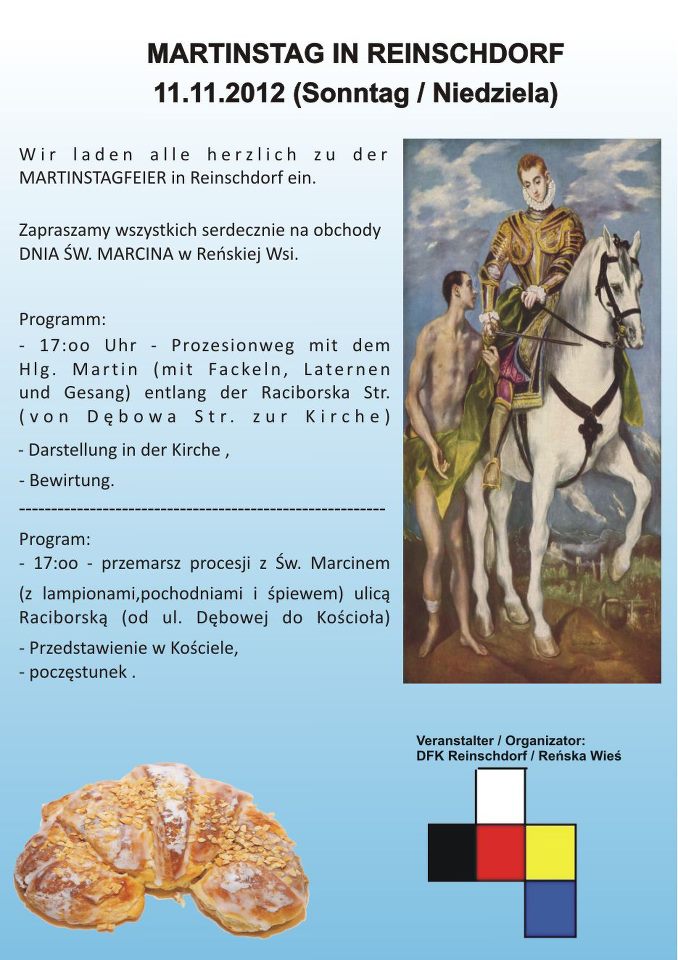 MARTINSTAG IN REINSCHDORF
11.11.2012 (Sonntag / Niedziela)

Wir laden alle herzlich zu der MARTINSTAGFEIER in Reinschdorf ein.

Zapraszamy wszystkich serdecznie na obchody DNIA ŚW. MARCINA w Reńskiej Wsi.

Programm:
- 17:oo Uhr - Prozesionweg mit dem Hlg. Martin (mit Fackeln, Laternen und Gesang) entlang der Raciborska Str. (von Dębowa Str. zur Kirche)
- Darstellung in der Kirche ,
- Bewirtung.
--------------------------------------------------------
Program:
- 17:oo - przemarsz procesji z Św. Marcinem (z lampionami,pochodniami i śpiewem) ulicą Raciborską (od ul. Dębowej do Kościoła)
- Przedstawienie w Kościele,
- poczęstunek .

Veranstalter / Organizator:
DFK Reinschdorf / Reńska Wieś